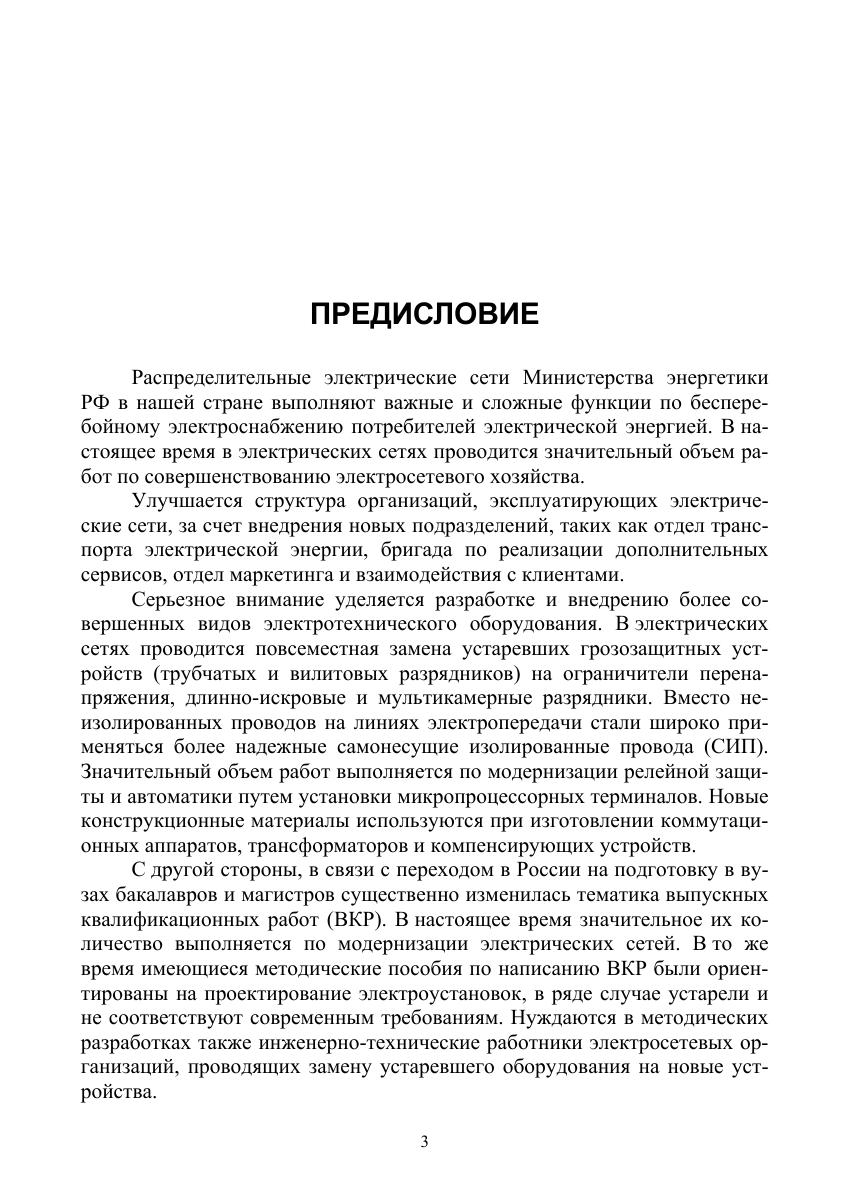 ПРЕДИСЛОВИЕ

Распределительные электрические сети Министерства энергетики РФ в нашей стране выполняют важные и сложные функции по бесперебойному электроснабжению потребителей электрической энергией. В настоящее время в электрических сетях проводится значительный объем работ по совершенствованию электросетевого хозяйства.

Улучшается структура организаций, эксплуатирующих электрические сети, за счет внедрения новых подразделений, таких как отдел транспорта электрической энергии, бригада по реализации дополнительных сервисов, отдел маркетинга и взаимодействия с клиентами.

Серьезное внимание уделяется разработке и внедрению более совершенных видов электротехнического оборудования. В электрических сетях проводится повсеместная замена устаревших грозозащитных устройств (трубчатых и вилитовых разрядников) на ограничители перенапряжения, длинно-искровые и мультикамерные разрядники. Вместо неизолированных проводов на линиях электропередачи стали широко применяться более надежные самонесущие изолированные провода (СИП). Значительный объем работ выполняется по модернизации релейной защиты и автоматики путем установки микропроцессорных терминалов. Новые конструкционные материалы используются при изготовлении коммутационных аппаратов, трансформаторов и компенсирующих устройств.

С другой стороны, в связи с переходом в России на подготовку в вузах бакалавров и магистров существенно изменилась тематика выпускных квалификационных работ (ВКР). В настоящее время значительное их количество выполняется по модернизации электрических сетей. В то же время имеющиеся методические пособия по написанию ВКР были ориентированы на проектирование электроустановок, в ряде случае устарели и не соответствуют современным требованиям. Нуждаются в методических разработках также инженерно-технические работники электросетевых организаций, проводящих замену устаревшего оборудования на новые устройства.

3